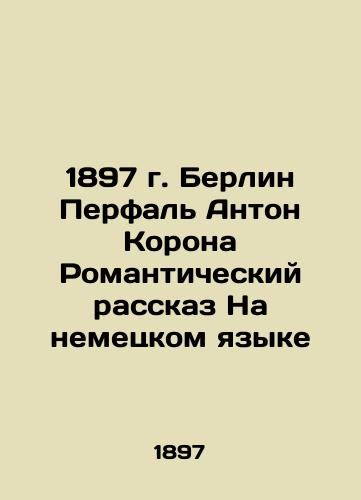 1897 г. Берлин Перфаль Антон Корона Романтический рассказ На немецком языке

1897